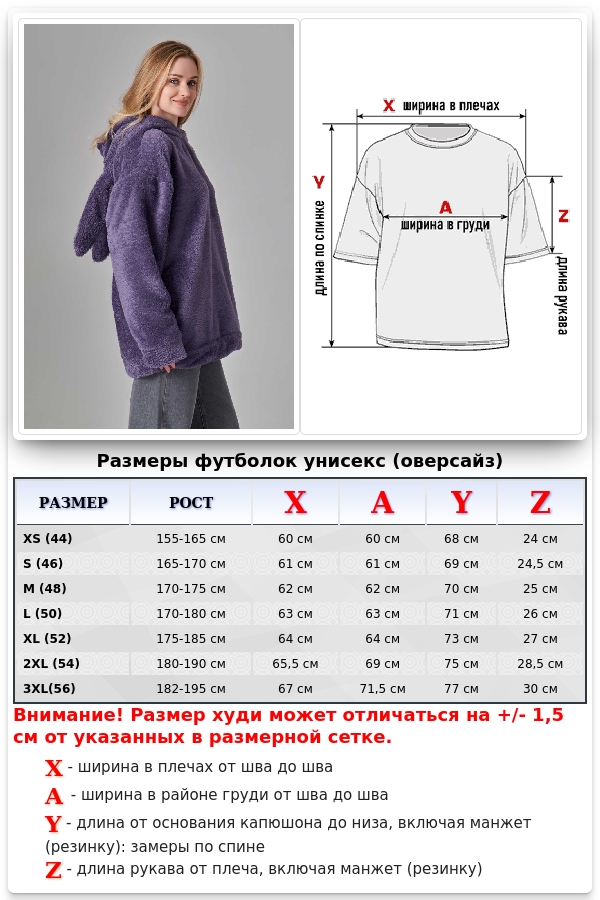 X ширина в плечах

Y

длина по спинке

A

ширина в груди

Z

длина рукава

Размеры футболок унисекс (оверсайз)

| РАЗМЕР | РОСТ | X | A | Y | Z |
|---|---|---|---|---|---|
| XS (44) | 155-165 см | 60 см | 60 см | 68 см | 24 см |
| S (46) | 165-170 см | 61 см | 61 см | 69 см | 24,5 см |
| M (48) | 170-175 см | 62 см | 62 см | 70 см | 25 см |
| L (50) | 170-180 см | 63 см | 63 см | 71 см | 26 см |
| XL (52) | 175-185 см | 64 см | 64 см | 73 см | 27 см |
| 2XL (54) | 180-190 см | 65,5 см | 69 см | 75 см | 28,5 см |
| 3XL(56) | 182-195 см | 67 см | 71,5 см | 77 см | 30 см |

Внимание! Размер худи может отличаться на +/- 1,5 см от указанных в размерной сетке.

X - ширина в плечах от шва до шва

A - ширина в районе груди от шва до шва

Y - длина от основания капюшона до низа, включая манжет (резинку): замеры по спине

Z - длина рукава от плеча, включая манжет (резинку)